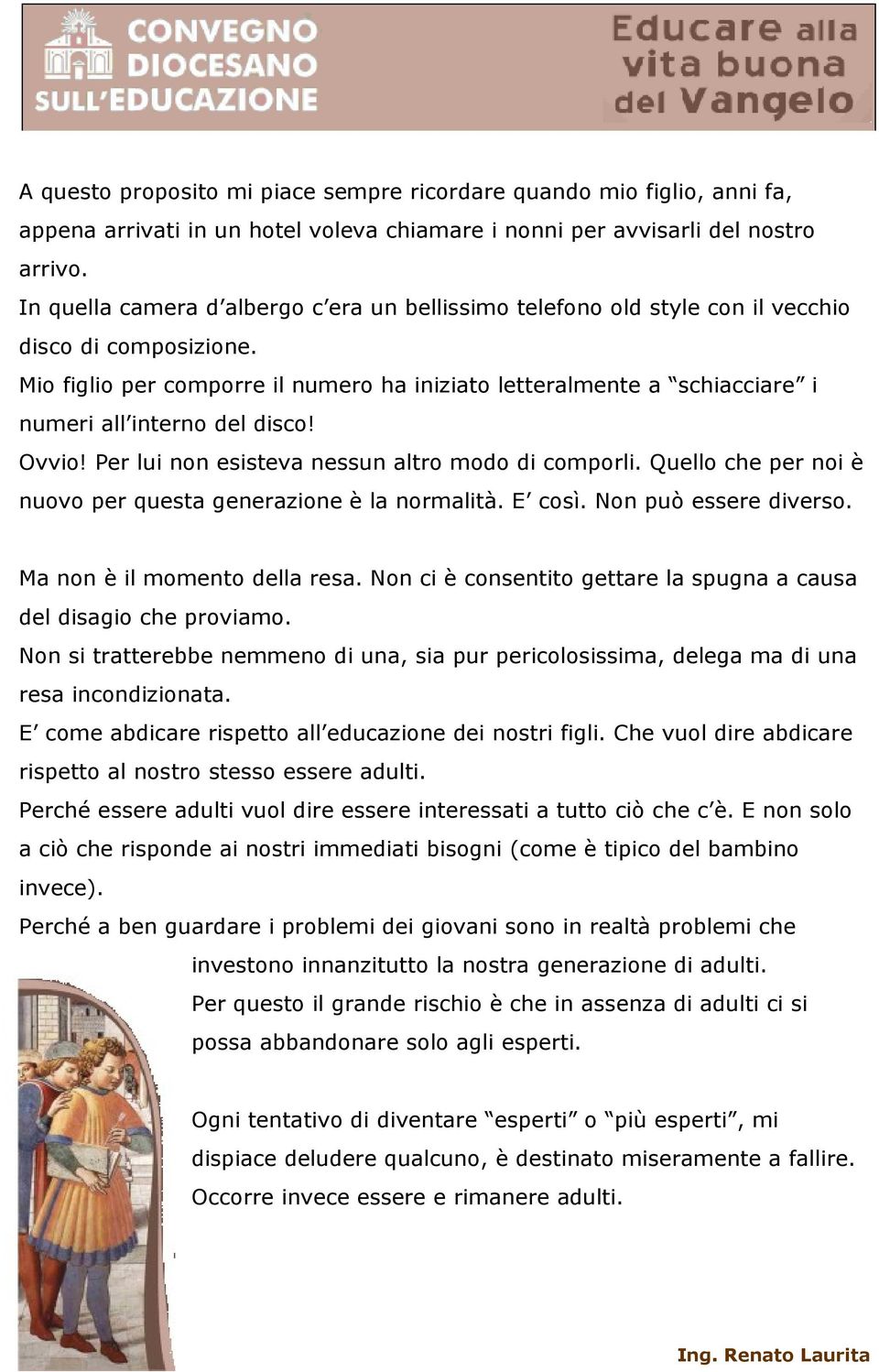 CONVEGNO DIOCESANO SULL'EDUCAZIONE

Educare alla vita buona del Vangelo

A questo proposito mi piace sempre ricordare quando mio figlio, anni fa, appena arrivati in un hotel voleva chiamare i nonni per avvisarli del nostro arrivo.
In quella camera d'albergo c'era un bellissimo telefono old style con il vecchio disco di composizione.
Mio figlio per comporre il numero ha iniziato letteralmente a "schiacciare" i numeri all'interno del disco!
Ovvio! Per lui non esisteva nessun altro modo di comporli. Quello che per noi è nuovo per questa generazione è la normalità. E' così. Non può essere diverso.

Ma non è il momento della resa. Non ci è consentito gettare la spugna a causa del disagio che proviamo.
Non si tratterebbe nemmeno di una, sia pur pericolosissima, delega ma di una resa incondizionata.
E' come abdicare rispetto all'educazione dei nostri figli. Che vuol dire abdicare rispetto al nostro stesso essere adulti.
Perché essere adulti vuol dire essere interessati a tutto ciò che c'è. E non solo a ciò che risponde ai nostri immediati bisogni (come è tipico del bambino invece).
Perché a ben guardare i problemi dei giovani sono in realtà problemi che investono innanzitutto la nostra generazione di adulti.
Per questo il grande rischio è che in assenza di adulti ci si possa abbandonare solo agli esperti.

Ogni tentativo di diventare "esperti" o "più esperti", mi dispiace deludere qualcuno, è destinato miseramente a fallire.
Occorre invece essere e rimanere adulti.

Ing. Renato Laurita